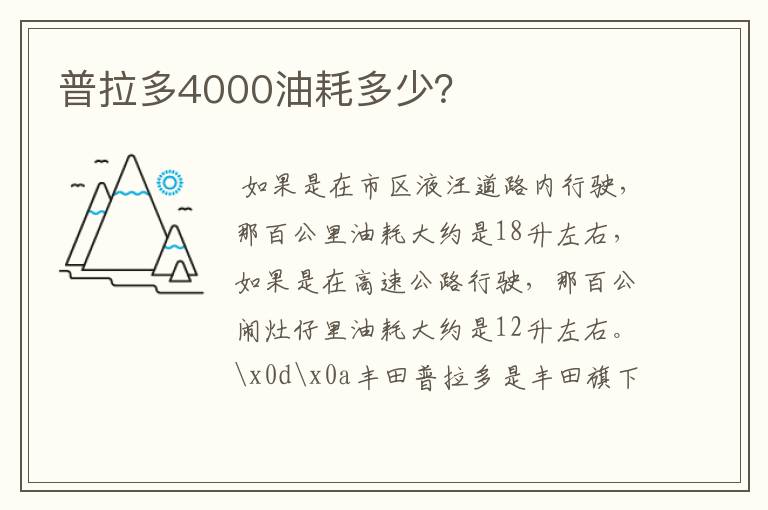 普拉多4000油耗多少?

如果是在市区液汪道路内行驶，那百公里油耗大约是18升左右，如果是在高速公路行驶，那百公闹灶仔里油耗大约是12升左右。\x0d\x0a丰田普拉多是丰田旗下